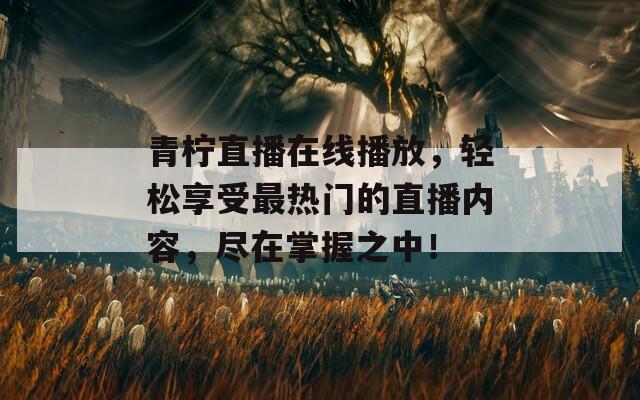 青柠直播在线播放，轻松享受最热门的直播内容，尽在掌握之中！